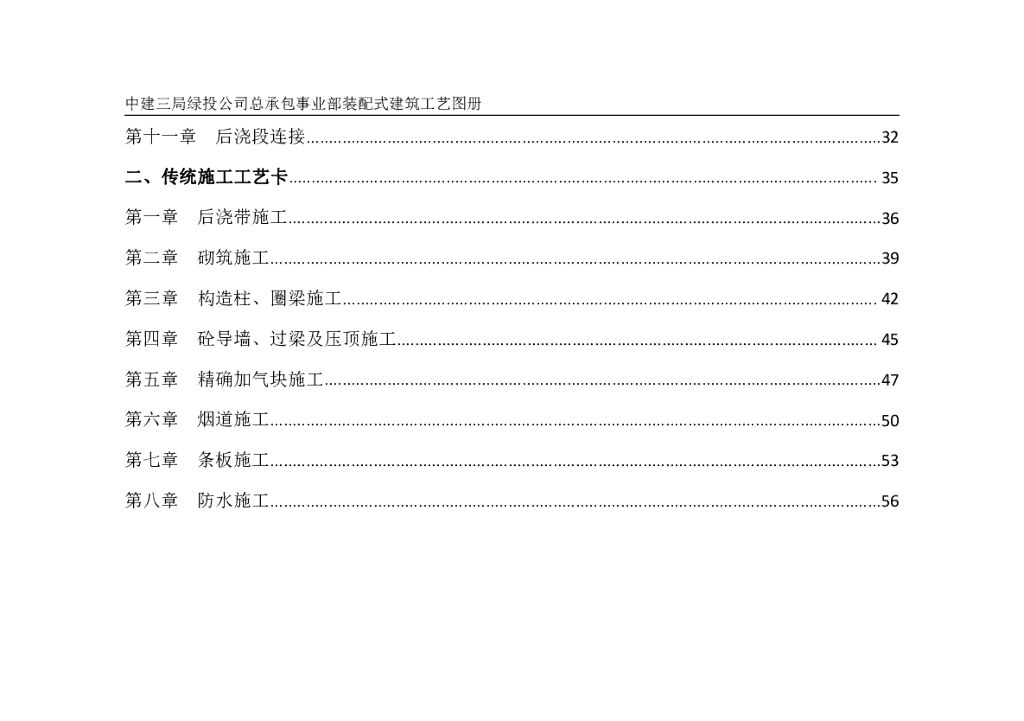 中建三局绿投公司总承包事业部装配式建筑工艺图册

第十一章 后浇段连接 32

二、传统施工工艺卡 35

第一章 后浇带施工 36

第二章 砌筑施工 39

第三章 构造柱、圈梁施工 42

第四章 砼导墙、过梁及压顶施工 45

第五章 精确加气块施工 47

第六章 烟道施工 50

第七章 条板施工 53

第八章 防水施工 56